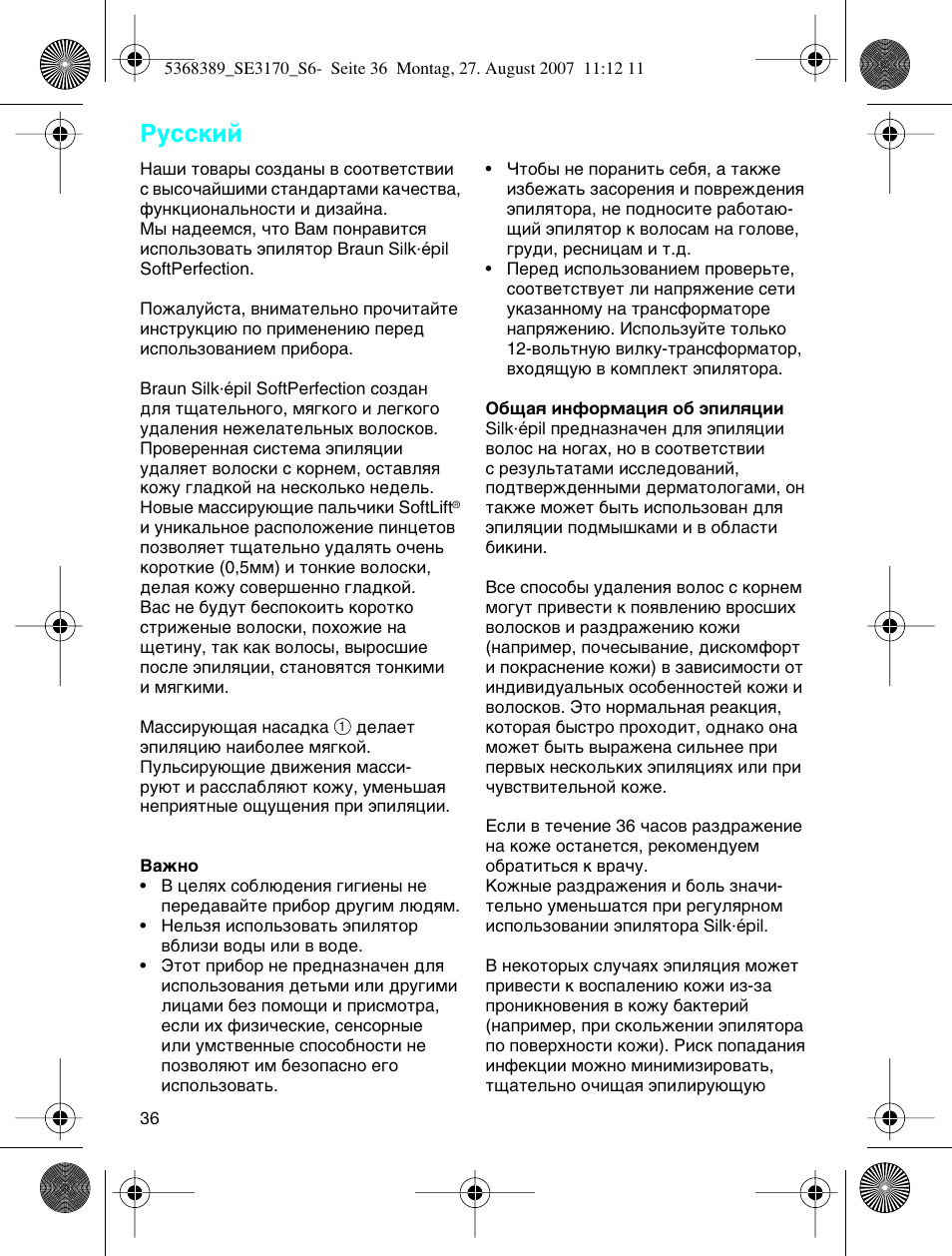 5368389_SE3170_S6- Seite 36 Montag, 27. August 2007 11:12 11

Русский

Наши товары созданы в соответствии с высочайшими стандартами качества, функциональности и дизайна.
Мы надеемся, что Вам понравится использовать эпилятор Braun Silk·épil SoftPerfection.

Пожалуйста, внимательно прочитайте инструкцию по применению перед использованием прибора.

Braun Silk·épil SoftPerfection создан для тщательного, мягкого и легкого удаления нежелательных волосков. Проверенная система эпиляции удаляет волоски с корнем, оставляя кожу гладкой на несколько недель. Новые массирующие пальчики SoftLift® и уникальное расположение пинцетов позволяет тщательно удалять очень короткие (0,5мм) и тонкие волоски, делая кожу совершенно гладкой. Вас не будут беспокоить коротко стриженые волоски, похожие на щетину, так как волосы, выросшие после эпиляции, становятся тонкими и мягкими.

Массирующая насадка ① делает эпиляцию наиболее мягкой. Пульсирующие движения массируют и расслабляют кожу, уменьшая неприятные ощущения при эпиляции.

Важно
• В целях соблюдения гигиены не передавайте прибор другим людям.
• Нельзя использовать эпилятор вблизи воды или в воде.
• Этот прибор не предназначен для использования детьми или другими лицами без помощи и присмотра, если их физические, сенсорные или умственные способности не позволяют им безопасно его использовать.

36

• Чтобы не поранить себя, а также избежать засорения и повреждения эпилятора, не подносите работающий эпилятор к волосам на голове, груди, ресницам и т.д.
• Перед использованием проверьте, соответствует ли напряжение сети указанному на трансформаторе напряжению. Используйте только 12-вольтную вилку-трансформатор, входящую в комплект эпилятора.

Общая информация об эпиляции
Silk·épil предназначен для эпиляции волос на ногах, но в соответствии с результатами исследований, подтвержденными дерматологами, он также может быть использован для эпиляции подмышками и в области бикини.

Все способы удаления волос с корнем могут привести к появлению вросших волосков и раздражению кожи (например, почесывание, дискомфорт и покраснение кожи) в зависимости от индивидуальных особенностей кожи и волосков. Это нормальная реакция, которая быстро проходит, однако она может быть выражена сильнее при первых нескольких эпиляциях или при чувствительной коже.

Если в течение 36 часов раздражение на коже останется, рекомендуем обратиться к врачу.
Кожные раздражения и боль значительно уменьшатся при регулярном использовании эпилятора Silk·épil.

В некоторых случаях эпиляция может привести к воспалению кожи из-за проникновения в кожу бактерий (например, при скольжении эпилятора по поверхности кожи). Риск попадания инфекции можно минимизировать, тщательно очищая эпилирующую